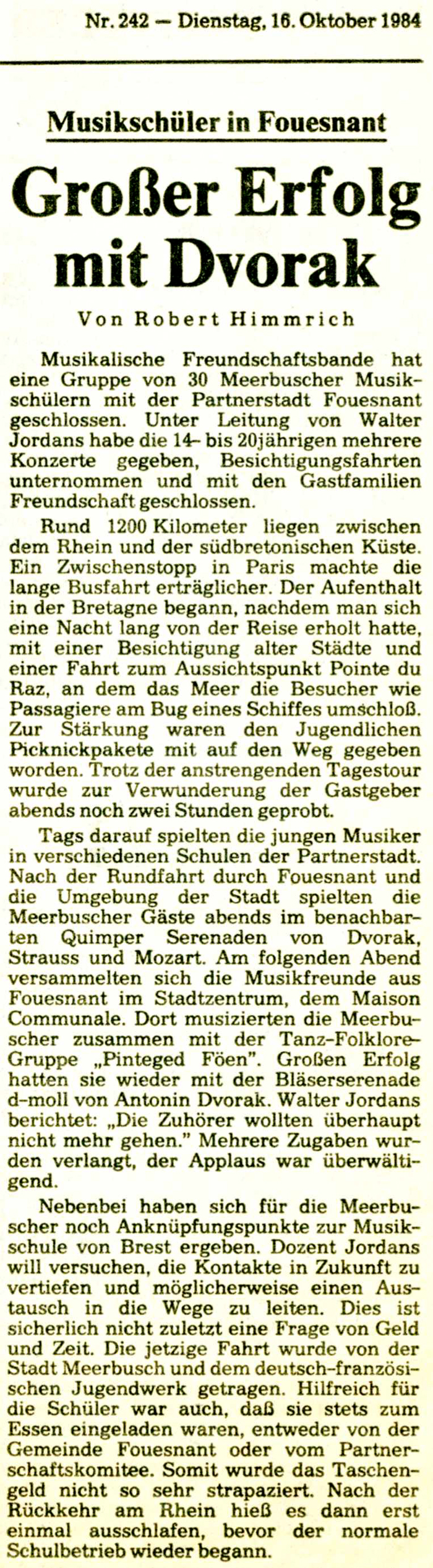 Nr. 242 — Dienstag, 16. Oktober 1984

Musikschüler in Fouesnant

Großer Erfolg mit Dvorak

Von Robert Himmrich

Musikalische Freundschaftsbande hat eine Gruppe von 30 Meerbuscher Musikschülern mit der Partnerstadt Fouesnant geschlossen. Unter Leitung von Walter Jordans habe die 14- bis 20jährigen mehrere Konzerte gegeben, Besichtigungsfahrten unternommen und mit den Gastfamilien Freundschaft geschlossen.

Rund 1200 Kilometer liegen zwischen dem Rhein und der südbretonischen Küste. Ein Zwischenstopp in Paris machte die lange Busfahrt erträglicher. Der Aufenthalt in der Bretagne begann, nachdem man sich eine Nacht lang von der Reise erholt hatte, mit einer Besichtigung alter Städte und einer Fahrt zum Aussichtspunkt Pointe du Raz, an dem das Meer die Besucher wie Passagiere am Bug eines Schiffes umschloß. Zur Stärkung waren den Jugendlichen Picknickpakete mit auf den Weg gegeben worden. Trotz der anstrengenden Tagestour wurde zur Verwunderung der Gastgeber abends noch zwei Stunden geprobt.

Tags darauf spielten die jungen Musiker in verschiedenen Schulen der Partnerstadt. Nach der Rundfahrt durch Fouesnant und die Umgebung der Stadt spielten die Meerbuscher Gäste abends im benachbarten Quimper Serenaden von Dvorak, Strauss und Mozart. Am folgenden Abend versammelten sich die Musikfreunde aus Fouesnant im Stadtzentrum, dem Maison Communale. Dort musizierten die Meerbuscher zusammen mit der Tanz-Folklore-Gruppe „Pinteged Föen". Großen Erfolg hatten sie wieder mit der Bläserserenade d-moll von Antonin Dvorak. Walter Jordans berichtet: „Die Zuhörer wollten überhaupt nicht mehr gehen." Mehrere Zugaben wurden verlangt, der Applaus war überwältigend.

Nebenbei haben sich für die Meerbuscher noch Anknüpfungspunkte zur Musikschule von Brest ergeben. Dozent Jordans will versuchen, die Kontakte in Zukunft zu vertiefen und möglicherweise einen Austausch in die Wege zu leiten. Dies ist sicherlich nicht zuletzt eine Frage von Geld und Zeit. Die jetzige Fahrt wurde von der Stadt Meerbusch und dem deutsch-französischen Jugendwerk getragen. Hilfreich für die Schüler war auch, daß sie stets zum Essen eingeladen waren, entweder von der Gemeinde Fouesnant oder vom Partnerschaftskomitee. Somit wurde das Taschengeld nicht so sehr strapaziert. Nach der Rückkehr am Rhein hieß es dann erst einmal ausschlafen, bevor der normale Schulbetrieb wieder begann.